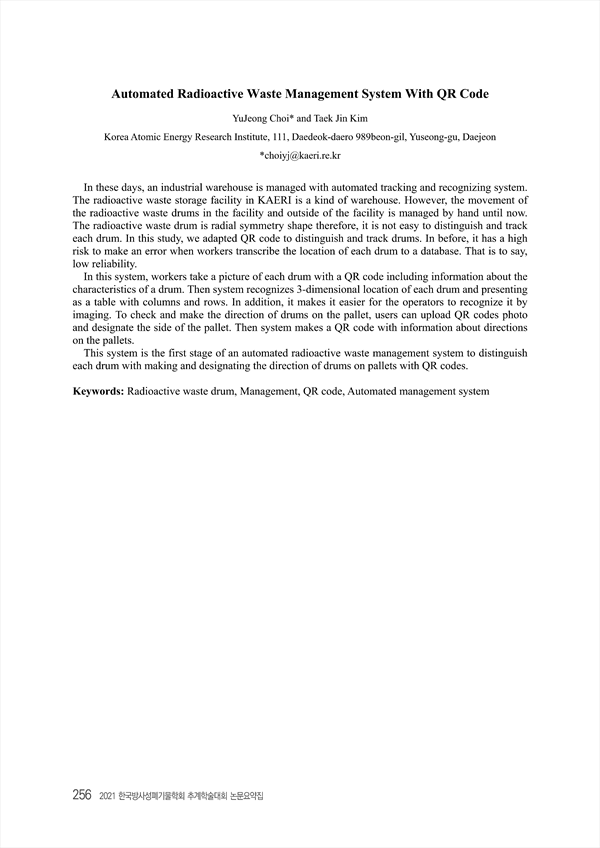 Automated Radioactive Waste Management System With QR Code

YuJeong Choi* and Taek Jin Kim

Korea Atomic Energy Research Institute, 111, Daedeok-daero 989beon-gil, Yuseong-gu, Daejeon

*choiyj@kaeri.re.kr

In these days, an industrial warehouse is managed with automated tracking and recognizing system. The radioactive waste storage facility in KAERI is a kind of warehouse. However, the movement of the radioactive waste drums in the facility and outside of the facility is managed by hand until now. The radioactive waste drum is radial symmetry shape therefore, it is not easy to distinguish and track each drum. In this study, we adapted QR code to distinguish and track drums. In before, it has a high risk to make an error when workers transcribe the location of each drum to a database. That is to say, low reliability.

In this system, workers take a picture of each drum with a QR code including information about the characteristics of a drum. Then system recognizes 3-dimensional location of each drum and presenting as a table with columns and rows. In addition, it makes it easier for the operators to recognize it by imaging. To check and make the direction of drums on the pallet, users can upload QR codes photo and designate the side of the pallet. Then system makes a QR code with information about directions on the pallets.

This system is the first stage of an automated radioactive waste management system to distinguish each drum with making and designating the direction of drums on pallets with QR codes.

Keywords: Radioactive waste drum, Management, QR code, Automated management system

256 2021 한국방사성폐기물학회 추계학술대회 논문요약집